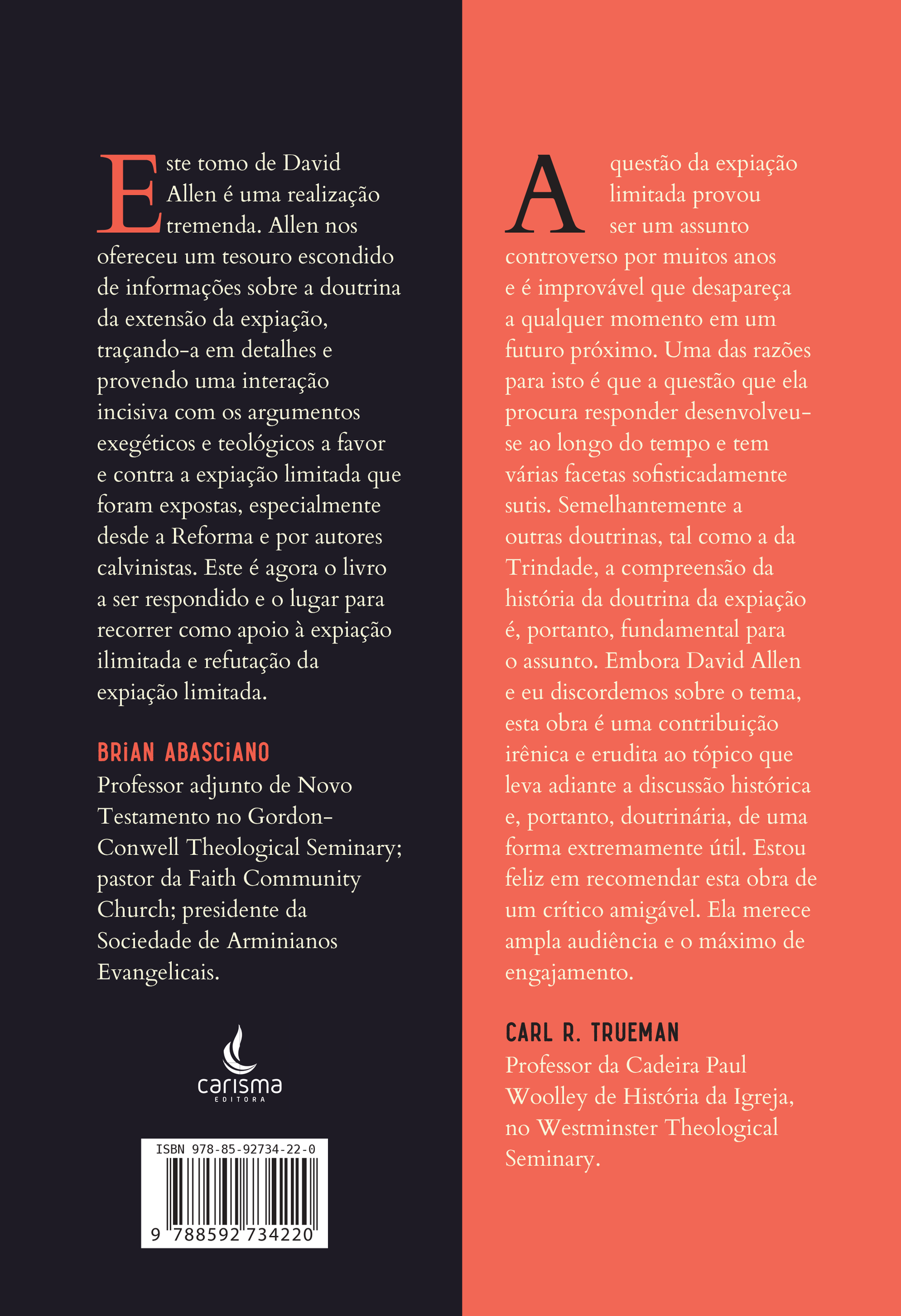 Este tomo de David Allen é uma realização tremenda. Allen nos ofereceu um tesouro escondido de informações sobre a doutrina da extensão da expiação, traçando-a em detalhes e provendo uma interação incisiva com os argumentos exegéticos e teológicos a favor e contra a expiação limitada que foram expostas, especialmente desde a Reforma e por autores calvinistas. Este é agora o livro a ser respondido e o lugar para recorrer como apoio à expiação ilimitada e refutação da expiação limitada.

BRiAN ABASCiANO
Professor adjunto de Novo Testamento no Gordon-Conwell Theological Seminary; pastor da Faith Community Church; presidente da Sociedade de Arminianos Evangelicais.

carisma
EDITORA

ISBN 978-85-92734-22-0
9 788592 734220

A questão da expiação limitada provou ser um assunto controverso por muitos anos e é improvável que desapareça a qualquer momento em um futuro próximo. Uma das razões para isto é que a questão que ela procura responder desenvolveu-se ao longo do tempo e tem várias facetas sofisticadamente sutis. Semelhantemente a outras doutrinas, tal como a da Trindade, a compreensão da história da doutrina da expiação é, portanto, fundamental para o assunto. Embora David Allen e eu discordemos sobre o tema, esta obra é uma contribuição irênica e erudita ao tópico que leva adiante a discussão histórica e, portanto, doutrinária, de uma forma extremamente útil. Estou feliz em recomendar esta obra de um crítico amigável. Ela merece ampla audiência e o máximo de engajamento.

CARL R. TRUEMAN
Professor da Cadeira Paul Woolley de História da Igreja, no Westminster Theological Seminary.